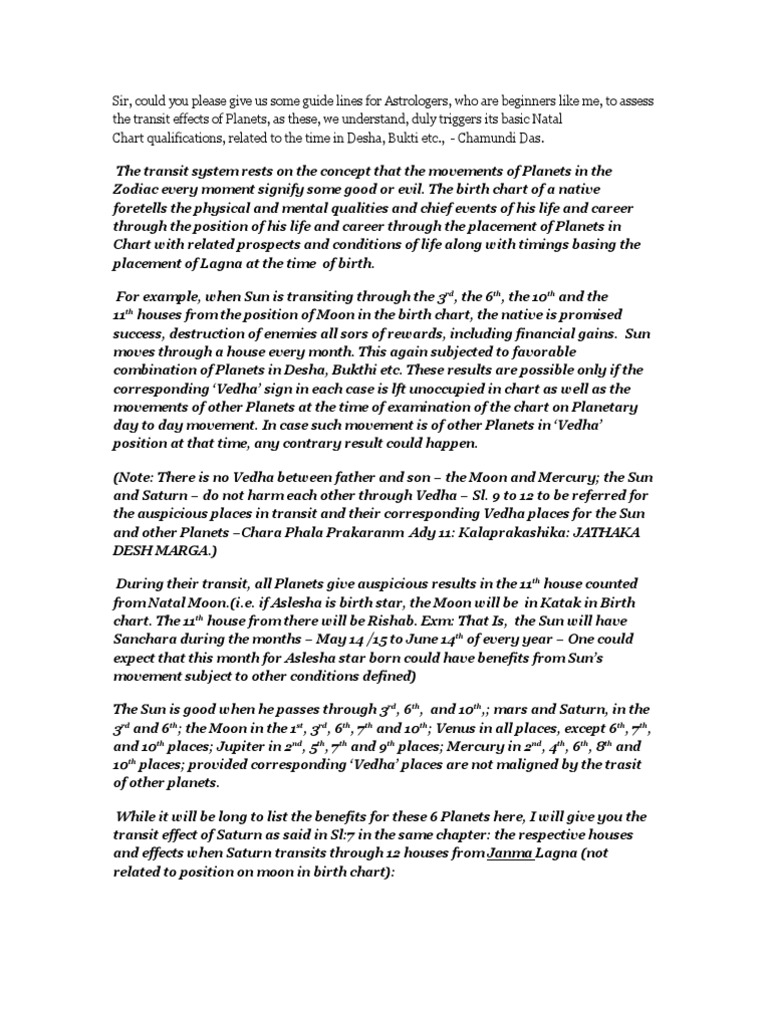 Sir, could you please give us some guide lines for Astrologers, who are beginners like me, to assess the transit effects of Planets, as these, we understand, duly triggers its basic Natal Chart qualifications, related to the time in Desha, Bukti etc., - Chamundi Das.

The transit system rests on the concept that the movements of Planets in the Zodiac every moment signify some good or evil. The birth chart of a native foretells the physical and mental qualities and chief events of his life and career through the position of his life and career through the placement of Planets in Chart with related prospects and conditions of life along with timings basing the placement of Lagna at the time of birth.

For example, when Sun is transiting through the $3^{rd}$, the $6^{th}$, the $10^{th}$ and the $11^{th}$ houses from the position of Moon in the birth chart, the native is promised success, destruction of enemies all sors of rewards, including financial gains. Sun moves through a house every month. This again subjected to favorable combination of Planets in Desha, Bukthi etc. These results are possible only if the corresponding 'Vedha' sign in each case is lft unoccupied in chart as well as the movements of other Planets at the time of examination of the chart on Planetary day to day movement. In case such movement is of other Planets in 'Vedha' position at that time, any contrary result could happen.

(Note: There is no Vedha between father and son – the Moon and Mercury; the Sun and Saturn – do not harm each other through Vedha – Sl. 9 to 12 to be referred for the auspicious places in transit and their corresponding Vedha places for the Sun and other Planets –Chara Phala Prakaranm Ady 11: Kalaprakashika: JATHAKA DESH MARGA.)

During their transit, all Planets give auspicious results in the $11^{th}$ house counted from Natal Moon.(i.e. if Aslesha is birth star, the Moon will be in Katak in Birth chart. The $11^{th}$ house from there will be Rishab. Exm: That Is, the Sun will have Sanchara during the months – May 14 /15 to June $14^{th}$ of every year – One could expect that this month for Aslesha star born could have benefits from Sun's movement subject to other conditions defined)

The Sun is good when he passes through $3^{rd}$, $6^{th}$, and $10^{th}$,; mars and Saturn, in the $3^{rd}$ and $6^{th}$; the Moon in the $1^{st}$, $3^{rd}$, $6^{th}$, $7^{th}$ and $10^{th}$; Venus in all places, except $6^{th}$, $7^{th}$, and $10^{th}$ places; Jupiter in $2^{nd}$, $5^{th}$, $7^{th}$ and $9^{th}$ places; Mercury in $2^{nd}$, $4^{th}$, $6^{th}$, $8^{th}$ and $10^{th}$ places; provided corresponding 'Vedha' places are not maligned by the trasit of other planets.

While it will be long to list the benefits for these 6 Planets here, I will give you the transit effect of Saturn as said in Sl:7 in the same chapter: the respective houses and effects when Saturn transits through 12 houses from Janma Lagna (not related to position on moon in birth chart):